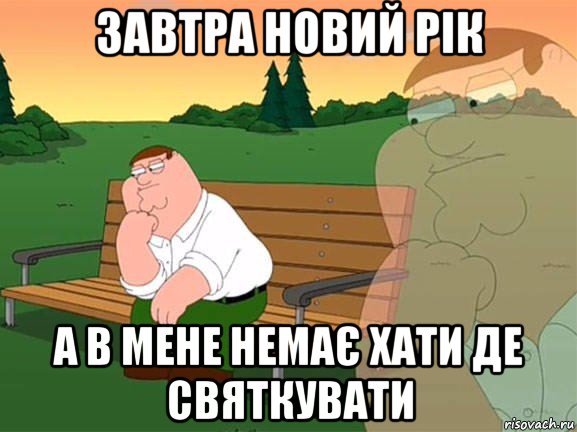 ЗАВТРА НОВИЙ РІК

А В МЕНЕ НЕМАЄ ХАТИ ДЕ СВЯТКУВАТИ

risovach.ru